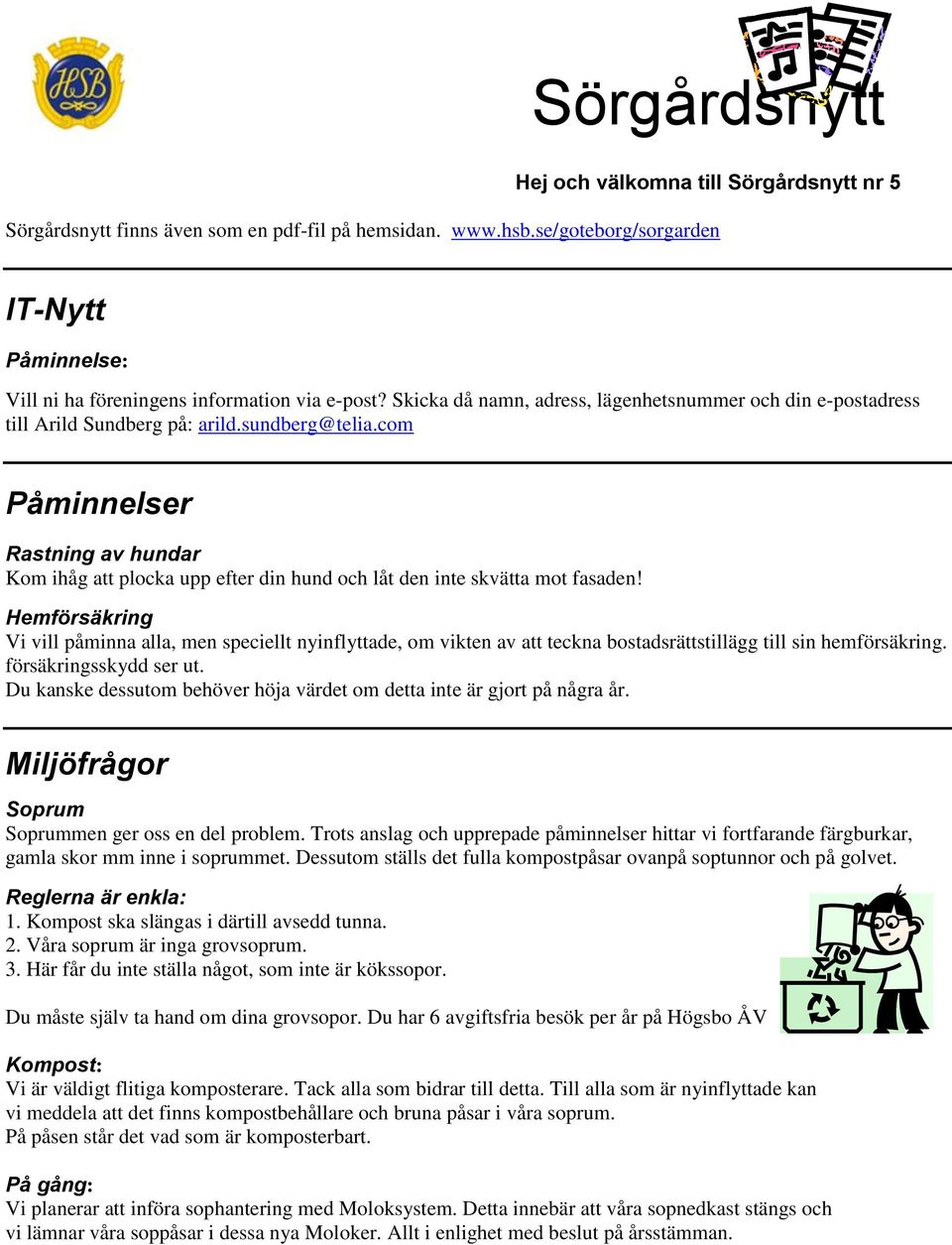 HSB

Sörgårdsnytt

Hej och välkomna till Sörgårdsnytt nr 5

Sörgårdsnytt finns även som en pdf-fil på hemsidan. www.hsb.se/goteborg/sorgarden

IT-Nytt

Påminnelse:

Vill ni ha föreningens information via e-post? Skicka då namn, adress, lägenhetsnummer och din e-postadress till Arild Sundberg på: arild.sundberg@telia.com

Påminnelser

Rastning av hundar
Kom ihåg att plocka upp efter din hund och låt den inte skvätta mot fasaden!

Hemförsäkring
Vi vill påminna alla, men speciellt nyinflyttade, om vikten av att teckna bostadsrättstillägg till sin hemförsäkring. försäkringsskydd ser ut.
Du kanske dessutom behöver höja värdet om detta inte är gjort på några år.

Miljöfrågor

Soprum
Soprummen ger oss en del problem. Trots anslag och upprepade påminnelser hittar vi fortfarande färgburkar, gamla skor mm inne i soprummet. Dessutom ställs det fulla kompostpåsar ovanpå soptunnor och på golvet.

Reglerna är enkla:
1. Kompost ska slängas i därtill avsedd tunna.
2. Våra soprum är inga grovsoprum.
3. Här får du inte ställa något, som inte är kökssopor.

Du måste själv ta hand om dina grovsopor. Du har 6 avgiftsfria besök per år på Högsbo ÅV

Kompost:
Vi är väldigt flitiga komposterare. Tack alla som bidrar till detta. Till alla som är nyinflyttade kan vi meddela att det finns kompostbehållare och bruna påsar i våra soprum.
På påsen står det vad som är komposterbart.

På gång:
Vi planerar att införa sophantering med Moloksystem. Detta innebär att våra sopnedkast stängs och vi lämnar våra soppåsar i dessa nya Moloker. Allt i enlighet med beslut på årsstämman.